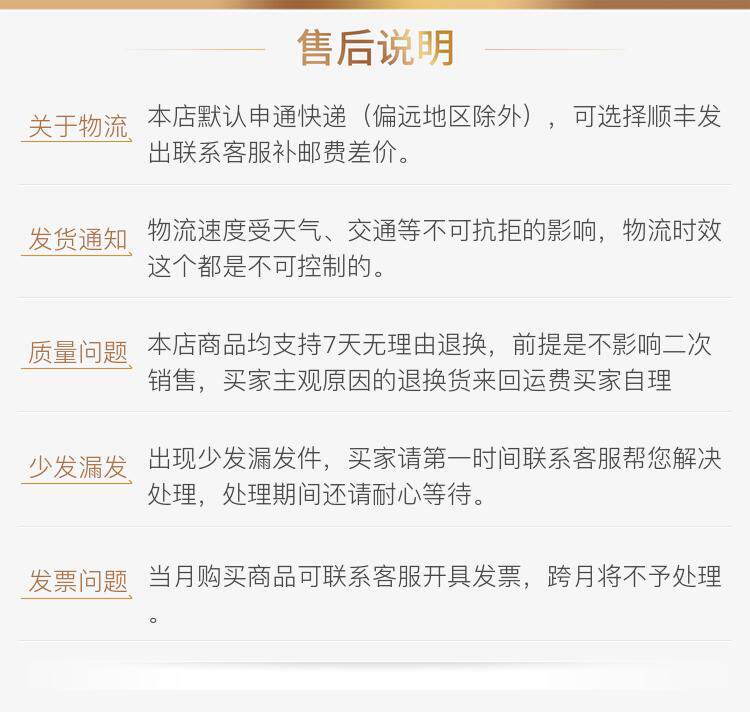 售后说明

关于物流

本店默认申通快递（偏远地区除外），可选择顺丰发出联系客服补邮费差价。

发货通知

物流速度受天气、交通等不可抗拒的影响，物流时效这个都是不可控制的。

质量问题

本店商品均支持7天无理由退换，前提是不影响二次销售，买家主观原因的退换货来回运费买家自理

少发漏发

出现少发漏发件，买家请第一时间联系客服帮您解决处理，处理期间还请耐心等待。

发票问题

当月购买商品可联系客服开具发票，跨月将不予处理。